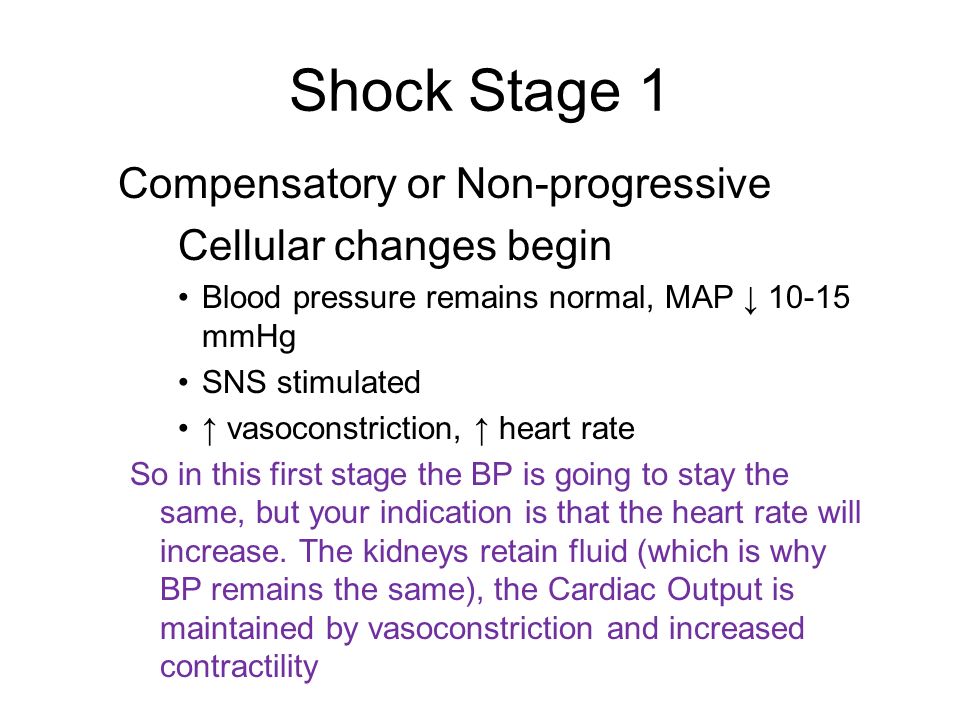 Shock Stage 1

Compensatory or Non-progressive

Cellular changes begin

• Blood pressure remains normal, MAP ↓ 10-15 mmHg
• SNS stimulated
• ↑ vasoconstriction, ↑ heart rate

So in this first stage the BP is going to stay the same, but your indication is that the heart rate will increase. The kidneys retain fluid (which is why BP remains the same), the Cardiac Output is maintained by vasoconstriction and increased contractility